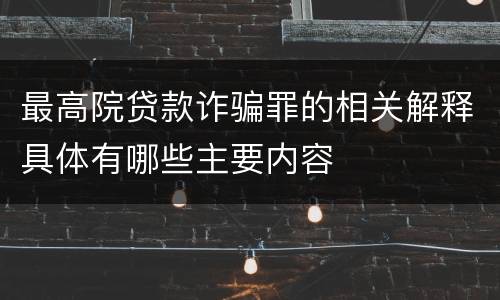 最高院贷款诈骗罪的相关解释具体有哪些主要内容